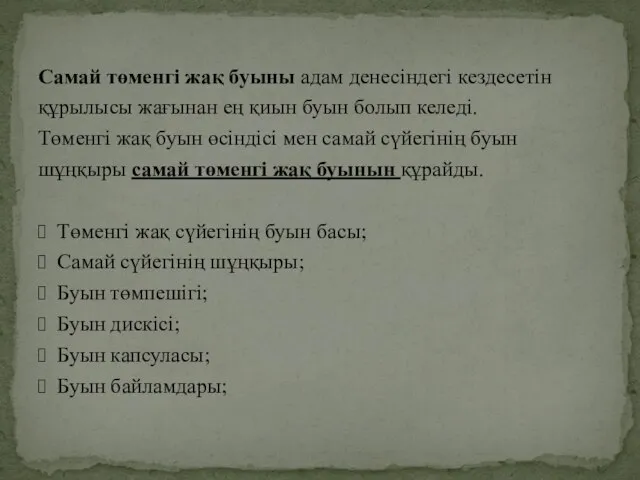 Самай төменгі жақ буыны адам денесіндегі кездесетін құрылысы жағынан ең қиын буын болып келеді. Төменгі жақ буын өсіндісі мен самай сүйегінің буын шұңқыры самай төменгі жақ буынын құрайды.

Төменгі жақ сүйегінің буын басы;
Самай сүйегінің шұңқыры;
Буын төмпешігі;
Буын дискісі;
Буын капсуласы;
Буын байламдары;